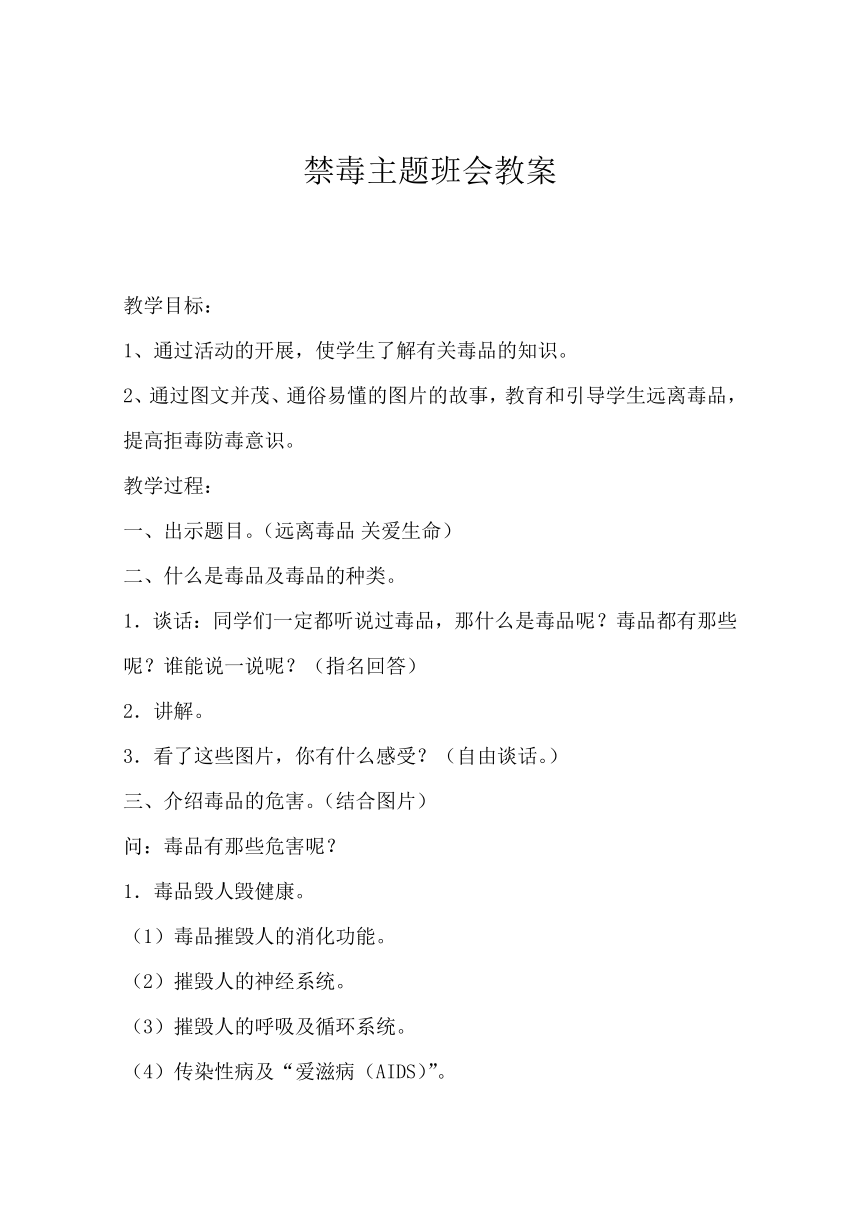 禁毒主题班会教案

教学目标：

1、通过活动的开展，使学生了解有关毒品的知识。

2、通过图文并茂、通俗易懂的图片的故事，教育和引导学生远离毒品，提高拒毒防毒意识。

教学过程：

一、出示题目。(远离毒品 关爱生命)

二、什么是毒品及毒品的种类。

1．谈话：同学们一定都听说过毒品，那什么是毒品呢？毒品都有那些呢？谁能说一说呢？（指名回答）

2．讲解。

3．看了这些图片，你有什么感受？（自由谈话。）

三、介绍毒品的危害。(结合图片)

问：毒品有那些危害呢？

1．毒品毁人毁健康。

（1）毒品摧毁人的消化功能。

（2）摧毁人的神经系统。

（3）摧毁人的呼吸及循环系统。

（4）传染性病及“爱滋病（AIDS）”。